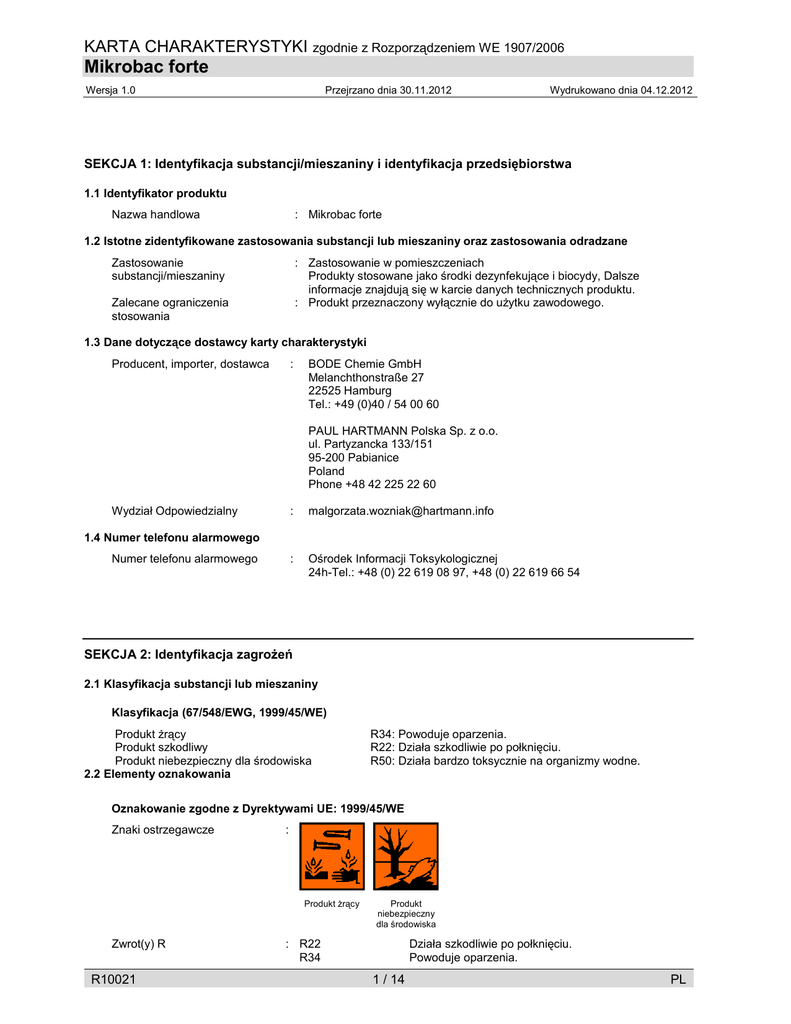 KARTA CHARAKTERYSTYKI zgodnie z Rozporządzeniem WE 1907/2006
Mikrobac forte

Wersja 1.0 Przejrzano dnia 30.11.2012 Wydrukowano dnia 04.12.2012

SEKCJA 1: Identyfikacja substancji/mieszaniny i identyfikacja przedsiębiorstwa

1.1 Identyfikator produktu

Nazwa handlowa : Mikrobac forte

1.2 Istotne zidentyfikowane zastosowania substancji lub mieszaniny oraz zastosowania odradzane

Zastosowanie substancji/mieszaniny : Zastosowanie w pomieszczeniach
Produkty stosowane jako środki dezynfekujące i biocydy, Dalsze informacje znajdują się w karcie danych technicznych produktu.

Zalecane ograniczenia stosowania : Produkt przeznaczony wyłącznie do użytku zawodowego.

1.3 Dane dotyczące dostawcy karty charakterystyki

Producent, importer, dostawca : BODE Chemie GmbH
Melanchthonstraße 27
22525 Hamburg
Tel.: +49 (0)40 / 54 00 60

PAUL HARTMANN Polska Sp. z o.o.
ul. Partyzancka 133/151
95-200 Pabianice
Poland
Phone +48 42 225 22 60

Wydział Odpowiedzialny : malgorzata.wozniak@hartmann.info

1.4 Numer telefonu alarmowego

Numer telefonu alarmowego : Ośrodek Informacji Toksykologicznej
24h-Tel.: +48 (0) 22 619 08 97, +48 (0) 22 619 66 54

SEKCJA 2: Identyfikacja zagrożeń

2.1 Klasyfikacja substancji lub mieszaniny

Klasyfikacja (67/548/EWG, 1999/45/WE)

Produkt żrący R34: Powoduje oparzenia.
Produkt szkodliwy R22: Działa szkodliwie po połknięciu.
Produkt niebezpieczny dla środowiska R50: Działa bardzo toksycznie na organizmy wodne.

2.2 Elementy oznakowania

Oznakowanie zgodne z Dyrektywami UE: 1999/45/WE

Znaki ostrzegawcze :

Produkt żrący
Produkt niebezpieczny dla środowiska

Zwrot(y) R : R22 Działa szkodliwie po połknięciu.
R34 Powoduje oparzenia.

R10021 1 / 14 PL